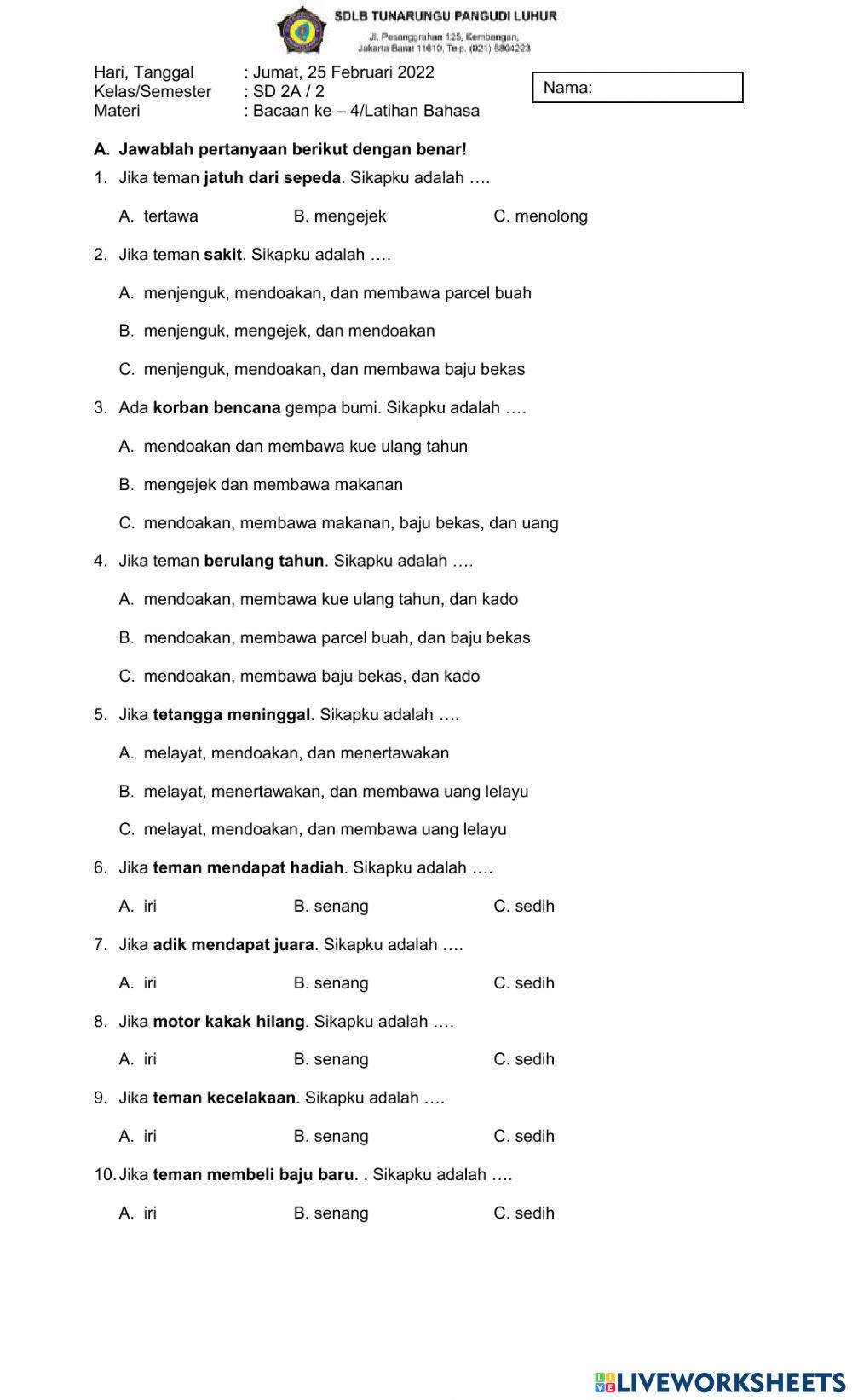 SDLB TUNARUNGU PANGUDI LUHUR
Jl. Pesanggrahan 125, Kembangan, Jakarta Barat 11610, Telp. (021) 5804223

Hari, Tanggal : Jumat, 25 Februari 2022
Kelas/Semester : SD 2A / 2
Materi : Bacaan ke – 4/Latihan Bahasa

Nama:

A. Jawablah pertanyaan berikut dengan benar!

1. Jika teman jatuh dari sepeda. Sikapku adalah ….
A. tertawa B. mengejek C. menolong

2. Jika teman sakit. Sikapku adalah ….
A. menjenguk, mendoakan, dan membawa parcel buah
B. menjenguk, mengejek, dan mendoakan
C. menjenguk, mendoakan, dan membawa baju bekas

3. Ada korban bencana gempa bumi. Sikapku adalah ….
A. mendoakan dan membawa kue ulang tahun
B. mengejek dan membawa makanan
C. mendoakan, membawa makanan, baju bekas, dan uang

4. Jika teman berulang tahun. Sikapku adalah ….
A. mendoakan, membawa kue ulang tahun, dan kado
B. mendoakan, membawa parcel buah, dan baju bekas
C. mendoakan, membawa baju bekas, dan kado

5. Jika tetangga meninggal. Sikapku adalah ….
A. melayat, mendoakan, dan menertawakan
B. melayat, menertawakan, dan membawa uang lelayu
C. melayat, mendoakan, dan membawa uang lelayu

6. Jika teman mendapat hadiah. Sikapku adalah ….
A. iri B. senang C. sedih

7. Jika adik mendapat juara. Sikapku adalah ….
A. iri B. senang C. sedih

8. Jika motor kakak hilang. Sikapku adalah ….
A. iri B. senang C. sedih

9. Jika teman kecelakaan. Sikapku adalah ….
A. iri B. senang C. sedih

10. Jika teman membeli baju baru. . Sikapku adalah ….
A. iri B. senang C. sedih

LIVEWORKSHEETS